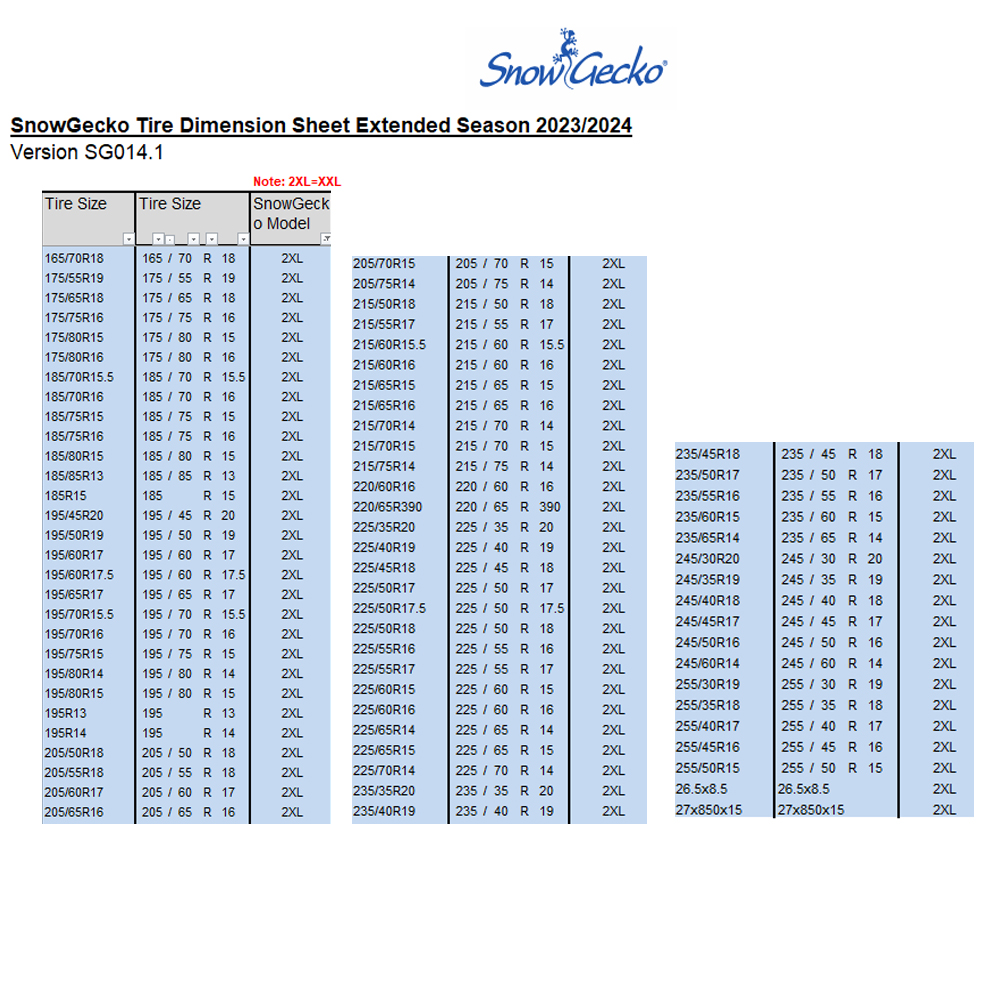 SnowGecko®

SnowGecko Tire Dimension Sheet Extended Season 2023/2024
Version SG014.1

Note: 2XL=XXL

| Tire Size | Tire Size | SnowGecko Model |
|---|---|---|
| 165/70R18 | 165 / 70 R 18 | 2XL |
| 175/55R19 | 175 / 55 R 19 | 2XL |
| 175/65R18 | 175 / 65 R 18 | 2XL |
| 175/75R16 | 175 / 75 R 16 | 2XL |
| 175/80R15 | 175 / 80 R 15 | 2XL |
| 175/80R16 | 175 / 80 R 16 | 2XL |
| 185/70R15.5 | 185 / 70 R 15.5 | 2XL |
| 185/70R16 | 185 / 70 R 16 | 2XL |
| 185/75R15 | 185 / 75 R 15 | 2XL |
| 185/75R16 | 185 / 75 R 16 | 2XL |
| 185/80R15 | 185 / 80 R 15 | 2XL |
| 185/85R13 | 185 / 85 R 13 | 2XL |
| 185R15 | 185 R 15 | 2XL |
| 195/45R20 | 195 / 45 R 20 | 2XL |
| 195/50R19 | 195 / 50 R 19 | 2XL |
| 195/60R17 | 195 / 60 R 17 | 2XL |
| 195/60R17.5 | 195 / 60 R 17.5 | 2XL |
| 195/65R17 | 195 / 65 R 17 | 2XL |
| 195/70R15.5 | 195 / 70 R 15.5 | 2XL |
| 195/70R16 | 195 / 70 R 16 | 2XL |
| 195/75R15 | 195 / 75 R 15 | 2XL |
| 195/80R14 | 195 / 80 R 14 | 2XL |
| 195/80R15 | 195 / 80 R 15 | 2XL |
| 195R13 | 195 R 13 | 2XL |
| 195R14 | 195 R 14 | 2XL |
| 205/50R18 | 205 / 50 R 18 | 2XL |
| 205/55R18 | 205 / 55 R 18 | 2XL |
| 205/60R17 | 205 / 60 R 17 | 2XL |
| 205/65R16 | 205 / 65 R 16 | 2XL |

| | | |
|---|---|---|
| 205/70R15 | 205 / 70 R 15 | 2XL |
| 205/75R14 | 205 / 75 R 14 | 2XL |
| 215/50R18 | 215 / 50 R 18 | 2XL |
| 215/55R17 | 215 / 55 R 17 | 2XL |
| 215/60R15.5 | 215 / 60 R 15.5 | 2XL |
| 215/60R16 | 215 / 60 R 16 | 2XL |
| 215/65R15 | 215 / 65 R 15 | 2XL |
| 215/65R16 | 215 / 65 R 16 | 2XL |
| 215/70R14 | 215 / 70 R 14 | 2XL |
| 215/70R15 | 215 / 70 R 15 | 2XL |
| 215/75R14 | 215 / 75 R 14 | 2XL |
| 220/60R16 | 220 / 60 R 16 | 2XL |
| 220/65R390 | 220 / 65 R 390 | 2XL |
| 225/35R20 | 225 / 35 R 20 | 2XL |
| 225/40R19 | 225 / 40 R 19 | 2XL |
| 225/45R18 | 225 / 45 R 18 | 2XL |
| 225/50R17 | 225 / 50 R 17 | 2XL |
| 225/50R17.5 | 225 / 50 R 17.5 | 2XL |
| 225/50R18 | 225 / 50 R 18 | 2XL |
| 225/55R16 | 225 / 55 R 16 | 2XL |
| 225/55R17 | 225 / 55 R 17 | 2XL |
| 225/60R15 | 225 / 60 R 15 | 2XL |
| 225/60R16 | 225 / 60 R 16 | 2XL |
| 225/65R14 | 225 / 65 R 14 | 2XL |
| 225/65R15 | 225 / 65 R 15 | 2XL |
| 225/70R14 | 225 / 70 R 14 | 2XL |
| 235/35R20 | 235 / 35 R 20 | 2XL |
| 235/40R19 | 235 / 40 R 19 | 2XL |

| | | |
|---|---|---|
| 235/45R18 | 235 / 45 R 18 | 2XL |
| 235/50R17 | 235 / 50 R 17 | 2XL |
| 235/55R16 | 235 / 55 R 16 | 2XL |
| 235/60R15 | 235 / 60 R 15 | 2XL |
| 235/65R14 | 235 / 65 R 14 | 2XL |
| 245/30R20 | 245 / 30 R 20 | 2XL |
| 245/35R19 | 245 / 35 R 19 | 2XL |
| 245/40R18 | 245 / 40 R 18 | 2XL |
| 245/45R17 | 245 / 45 R 17 | 2XL |
| 245/50R16 | 245 / 50 R 16 | 2XL |
| 245/60R14 | 245 / 60 R 14 | 2XL |
| 255/30R19 | 255 / 30 R 19 | 2XL |
| 255/35R18 | 255 / 35 R 18 | 2XL |
| 255/40R17 | 255 / 40 R 17 | 2XL |
| 255/45R16 | 255 / 45 R 16 | 2XL |
| 255/50R15 | 255 / 50 R 15 | 2XL |
| 26.5x8.5 | 26.5x8.5 | 2XL |
| 27x850x15 | 27x850x15 | 2XL |